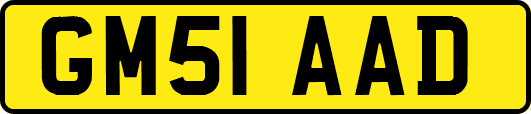 GM51 AAD